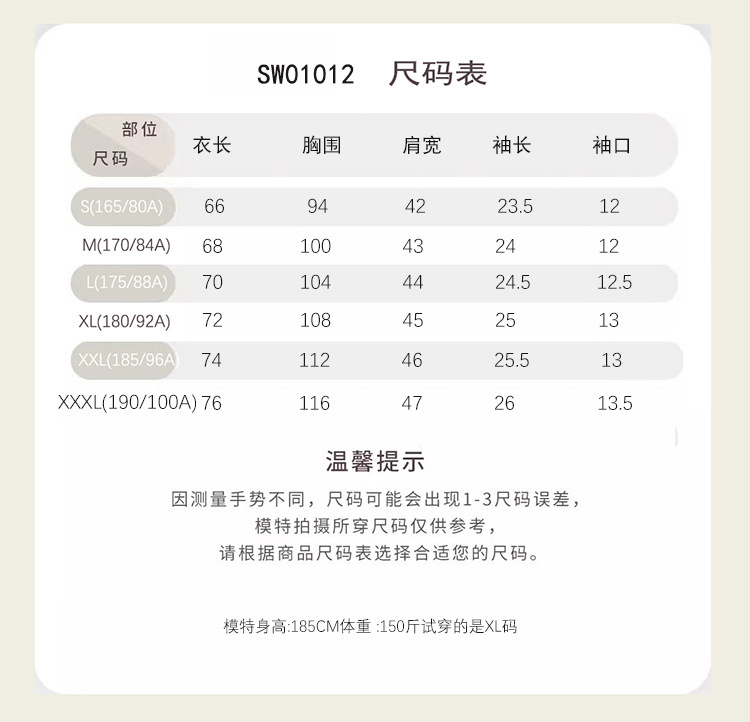 SW01012 尺码表

| 部位 尺码 | 衣长 | 胸围 | 肩宽 | 袖长 | 袖口 |
|---|---|---|---|---|---|
| S(165/80A) | 66 | 94 | 42 | 23.5 | 12 |
| M(170/84A) | 68 | 100 | 43 | 24 | 12 |
| L(175/88A) | 70 | 104 | 44 | 24.5 | 12.5 |
| XL(180/92A) | 72 | 108 | 45 | 25 | 13 |
| XXL(185/96A) | 74 | 112 | 46 | 25.5 | 13 |
| XXXL(190/100A) | 76 | 116 | 47 | 26 | 13.5 |

温馨提示

因测量手势不同，尺码可能会出现1-3尺码误差，
模特拍摄所穿尺码仅供参考，
请根据商品尺码表选择合适您的尺码。

模特身高:185CM体重 :150斤试穿的是XL码